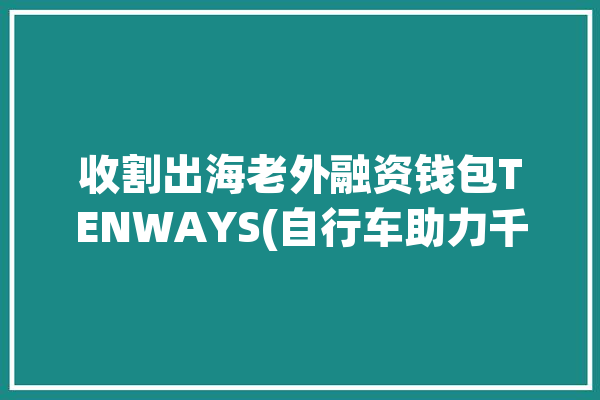 收割出海老外融资钱包TENWAYS(自行车助力千